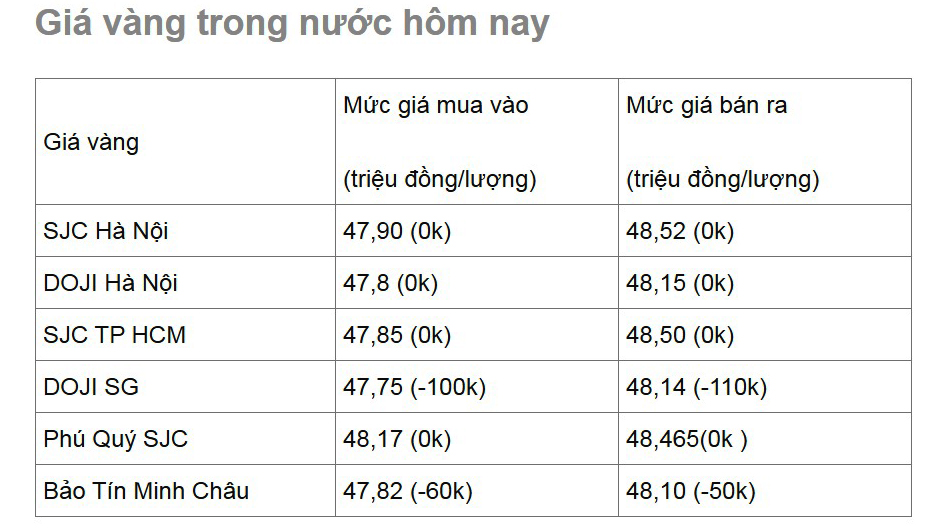 Giá vàng trong nước hôm nay

| Giá vàng | Mức giá mua vào (triệu đồng/lượng) | Mức giá bán ra (triệu đồng/lượng) |
|---|---|---|
| SJC Hà Nội | 47,90 (0k) | 48,52 (0k) |
| DOJI Hà Nội | 47,8 (0k) | 48,15 (0k) |
| SJC TP HCM | 47,85 (0k) | 48,50 (0k) |
| DOJI SG | 47,75 (-100k) | 48,14 (-110k) |
| Phú Quý SJC | 48,17 (0k) | 48,465(0k ) |
| Bảo Tín Minh Châu | 47,82 (-60k) | 48,10 (-50k) |